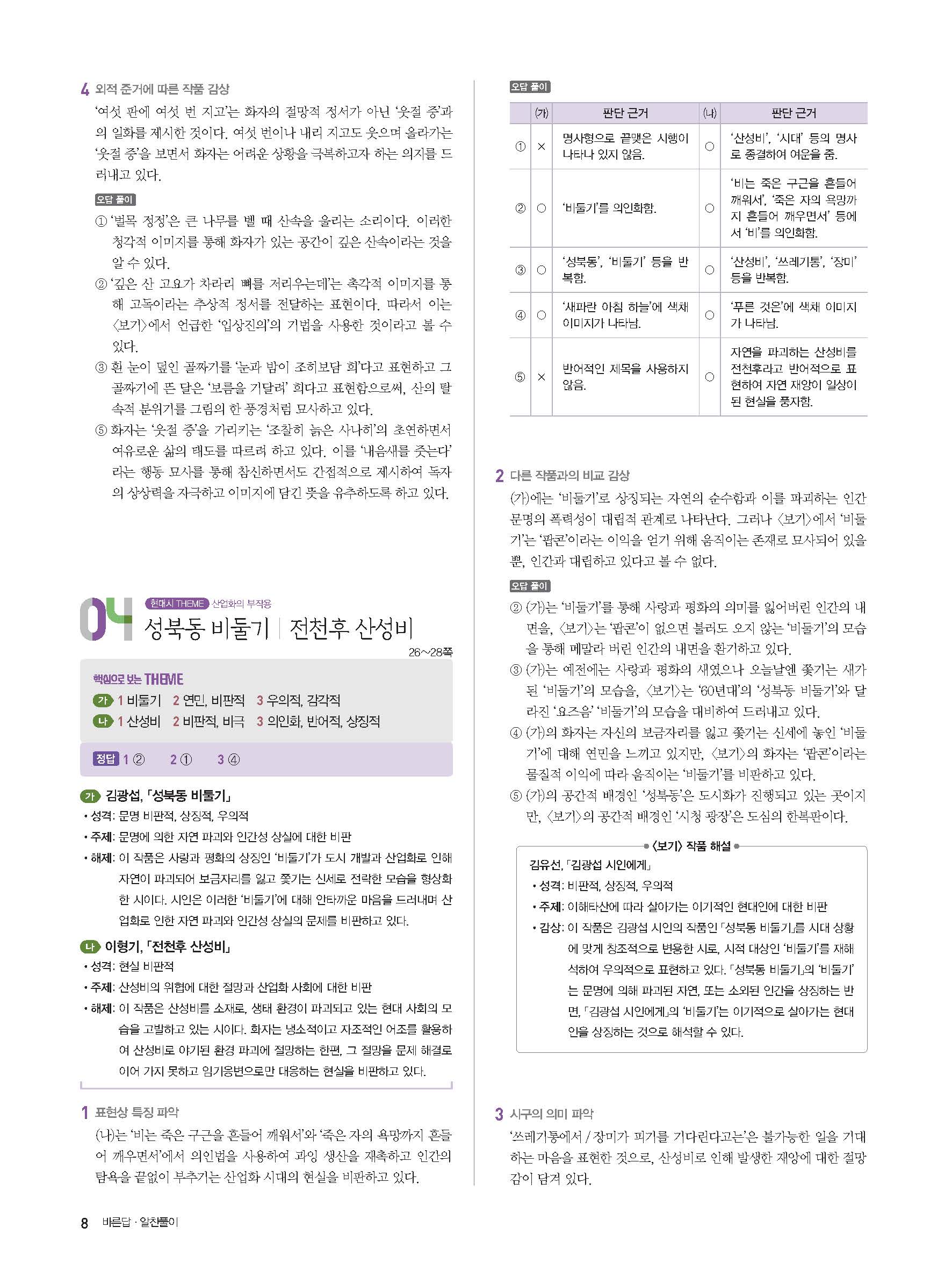 4 외적 준거에 따른 작품 감상

'여섯 판에 여섯 번 지고'는 화자의 절망적 정서가 아닌 '웃절 중'과의 일화를 제시한 것이다. 여섯 번이나 내리 지고도 웃으며 올라가는 '웃절 중'을 보면서 화자는 어려운 상황을 극복하고자 하는 의지를 드러내고 있다.

오답 풀이

① '벌목 정정'은 큰 나무를 벨 때 산속을 울리는 소리이다. 이러한 청각적 이미지를 통해 화자가 있는 공간이 깊은 산속이라는 것을 알 수 있다.

② '깊은 산 고요가 차라리 뼈를 저리우는데'는 촉각적 이미지를 통해 고독이라는 추상적 정서를 전달하는 표현이다. 따라서 이는 〈보기〉에서 언급한 '입상진의'의 기법을 사용한 것이라고 볼 수 있다.

③ 흰 눈이 덮인 골짜기를 '눈과 밤이 조히보담 희'다고 표현하고 그 골짜기에 뜬 달은 '보름을 기달려' 희다고 표현함으로써, 산의 탈속적 분위기를 그림의 한 풍경처럼 묘사하고 있다.

⑤ 화자는 '웃절 중'을 가리키는 '조찰히 늙은 사나히'의 초연하면서 여유로운 삶의 태도를 따르려 하고 있다. 이를 '내음새를 줏는다'라는 행동 묘사를 통해 참신하면서도 간접적으로 제시하여 독자의 상상력을 자극하고 이미지에 담긴 뜻을 유추하도록 하고 있다.

04 현대시 THEME 산업화의 부작용
성북동 비둘기 | 전천후 산성비
26~28쪽

핵심으로 보는 THEME
가 1 비둘기 2 연민, 비판적 3 우의적, 감각적
나 1 산성비 2 비판적, 비극 3 의인화, 반어적, 상징적

정답 1 ② 2 ① 3 ④

가 김광섭, 「성북동 비둘기」
• 성격: 문명 비판적, 상징적, 우의적
• 주제: 문명에 의한 자연 파괴와 인간성 상실에 대한 비판
• 해제: 이 작품은 사랑과 평화의 상징인 '비둘기'가 도시 개발과 산업화로 인해 자연이 파괴되어 보금자리를 잃고 쫓기는 신세로 전락한 모습을 형상화한 시이다. 시인은 이러한 '비둘기'에 대해 안타까운 마음을 드러내며 산업화로 인한 자연 파괴와 인간성 상실의 문제를 비판하고 있다.

나 이형기, 「전천후 산성비」
• 성격: 현실 비판적
• 주제: 산성비의 위협에 대한 절망과 산업화 사회에 대한 비판
• 해제: 이 작품은 산성비를 소재로, 생태 환경이 파괴되고 있는 현대 사회의 모습을 고발하고 있는 시이다. 화자는 냉소적이고 자조적인 어조를 활용하여 산성비로 야기된 환경 파괴에 절망하는 한편, 그 절망을 문제 해결로 이어 가지 못하고 임기응변으로만 대응하는 현실을 비판하고 있다.

1 표현상 특징 파악

(나)는 '비는 죽은 구근을 흔들어 깨워서'와 '죽은 자의 욕망까지 흔들어 깨우면서'에서 의인법을 사용하여 과잉 생산을 재촉하고 인간의 탐욕을 끝없이 부추기는 산업화 시대의 현실을 비판하고 있다.

오답 풀이

| | (가) | 판단 근거 | (나) | 판단 근거 |
|---|---|---|---|---|
| ① | × | 명사형으로 끝맺은 시행이 나타나 있지 않음. | ○ | '산성비', '시대' 등의 명사로 종결하여 여운을 줌. |
| ② | ○ | '비둘기'를 의인화함. | ○ | '비는 죽은 구근을 흔들어 깨워서', '죽은 자의 욕망까지 흔들어 깨우면서' 등에서 '비'를 의인화함. |
| ③ | ○ | '성북동', '비둘기' 등을 반복함. | ○ | '산성비', '쓰레기통', '장미' 등을 반복함. |
| ④ | ○ | '새파란 아침 하늘'에 색채 이미지가 나타남. | ○ | '푸른 것은'에 색채 이미지가 나타남. |
| ⑤ | × | 반어적인 제목을 사용하지 않음. | ○ | 자연을 파괴하는 산성비를 전천후라고 반어적으로 표현하여 자연 재앙이 일상이 된 현실을 풍자함. |

2 다른 작품과의 비교 감상

(가)에는 '비둘기'로 상징되는 자연의 순수함과 이를 파괴하는 인간 문명의 폭력성이 대립적 관계로 나타난다. 그러나 〈보기〉에서 '비둘기'는 '팝콘'이라는 이익을 얻기 위해 움직이는 존재로 묘사되어 있을 뿐, 인간과 대립하고 있다고 볼 수 없다.

오답 풀이

② (가)는 '비둘기'를 통해 사랑과 평화의 의미를 잃어버린 인간의 내면을, 〈보기〉는 '팝콘'이 없으면 불러도 오지 않는 '비둘기'의 모습을 통해 메말라 버린 인간의 내면을 환기하고 있다.

③ (가)는 예전에는 사랑과 평화의 새였으나 오늘날엔 쫓기는 새가 된 '비둘기'의 모습을, 〈보기〉는 '60년대'의 '성북동 비둘기'와 달라진 '요즈음' '비둘기'의 모습을 대비하여 드러내고 있다.

④ (가)의 화자는 자신의 보금자리를 잃고 쫓기는 신세에 놓인 '비둘기'에 대해 연민을 느끼고 있지만, 〈보기〉의 화자는 '팝콘'이라는 물질적 이익에 따라 움직이는 '비둘기'를 비판하고 있다.

⑤ (가)의 공간적 배경인 '성북동'은 도시화가 진행되고 있는 곳이지만, 〈보기〉의 공간적 배경인 '시청 광장'은 도심의 한복판이다.

〈보기〉 작품 해설
김유선, 「김광섭 시인에게」
• 성격: 비판적, 상징적, 우의적
• 주제: 이해타산에 따라 살아가는 이기적인 현대인에 대한 비판
• 감상: 이 작품은 김광섭 시인의 작품인 「성북동 비둘기」를 시대 상황에 맞게 창조적으로 변용한 시로, 시적 대상인 '비둘기'를 재해석하여 우의적으로 표현하고 있다. 「성북동 비둘기」의 '비둘기'는 문명에 의해 파괴된 자연, 또는 소외된 인간을 상징하는 반면, 「김광섭 시인에게」의 '비둘기'는 이기적으로 살아가는 현대인을 상징하는 것으로 해석할 수 있다.

3 시구의 의미 파악

'쓰레기통에서 / 장미가 피기를 기다린다고는'은 불가능한 일을 기대하는 마음을 표현한 것으로, 산성비로 인해 발생한 재앙에 대한 절망감이 담겨 있다.

8 바른답 · 알찬풀이